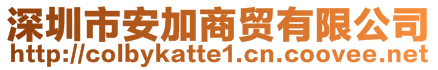 深圳市安加商贸有限公司
http://colbykatte1.cn.coovee.net